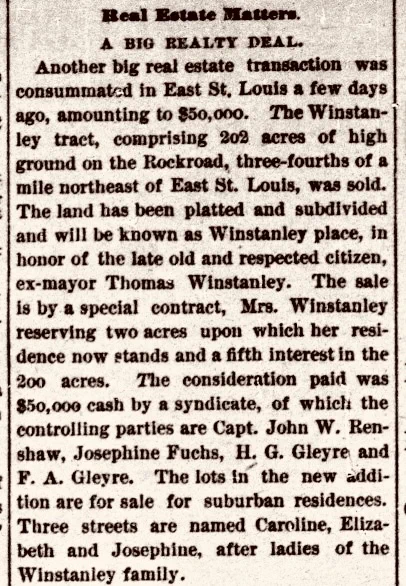 Real Estate Matters.

A BIG REALTY DEAL.

Another big real estate transaction was consummated in East St. Louis a few days ago, amounting to $50,000. The Winstanley tract, comprising 202 acres of high ground on the Rockroad, three-fourths of a mile northeast of East St. Louis, was sold. The land has been platted and subdivided and will be known as Winstanley place, in honor of the late old and respected citizen, ex-mayor Thomas Winstanley. The sale is by a special contract, Mrs. Winstanley reserving two acres upon which her residence now stands and a fifth interest in the 200 acres. The consideration paid was $50,000 cash by a syndicate, of which the controlling parties are Capt. John W. Renshaw, Josephine Fuchs, H. G. Gleyre and F. A. Gleyre. The lots in the new addition are for sale for suburban residences. Three streets are named Caroline, Elizabeth and Josephine, after ladies of the Winstanley family.